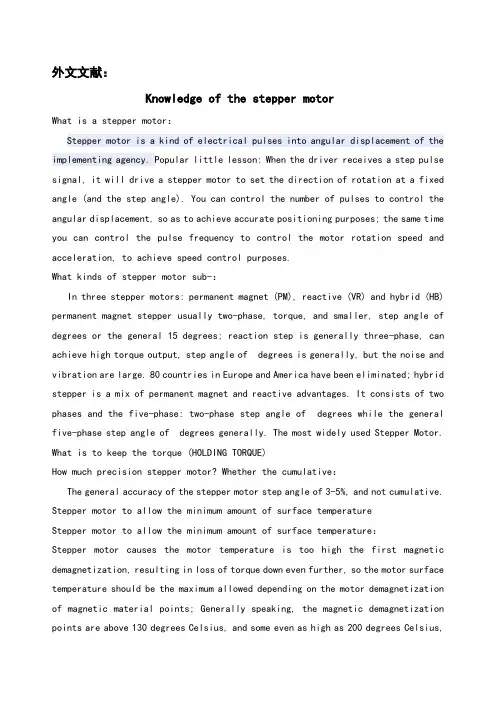 外文文献：

Knowledge of the stepper motor

What is a stepper motor:

Stepper motor is a kind of electrical pulses into angular displacement of the implementing agency. Popular little lesson: When the driver receives a step pulse signal, it will drive a stepper motor to set the direction of rotation at a fixed angle (and the step angle). You can control the number of pulses to control the angular displacement, so as to achieve accurate positioning purposes; the same time you can control the pulse frequency to control the motor rotation speed and acceleration, to achieve speed control purposes.

What kinds of stepper motor sub-:

In three stepper motors: permanent magnet (PM), reactive (VR) and hybrid (HB) permanent magnet stepper usually two-phase, torque, and smaller, step angle of degrees or the general 15 degrees; reaction step is generally three-phase, can achieve high torque output, step angle of degrees is generally, but the noise and vibration are large. 80 countries in Europe and America have been eliminated; hybrid stepper is a mix of permanent magnet and reactive advantages. It consists of two phases and the five-phase: two-phase step angle of degrees while the general five-phase step angle of degrees generally. The most widely used Stepper Motor.

What is to keep the torque (HOLDING TORQUE)

How much precision stepper motor? Whether the cumulative:

The general accuracy of the stepper motor step angle of 3-5%, and not cumulative.

Stepper motor to allow the minimum amount of surface temperature

Stepper motor to allow the minimum amount of surface temperature:

Stepper motor causes the motor temperature is too high the first magnetic demagnetization, resulting in loss of torque down even further, so the motor surface temperature should be the maximum allowed depending on the motor demagnetization of magnetic material points; Generally speaking, the magnetic demagnetization points are above 130 degrees Celsius, and some even as high as 200 degrees Celsius,